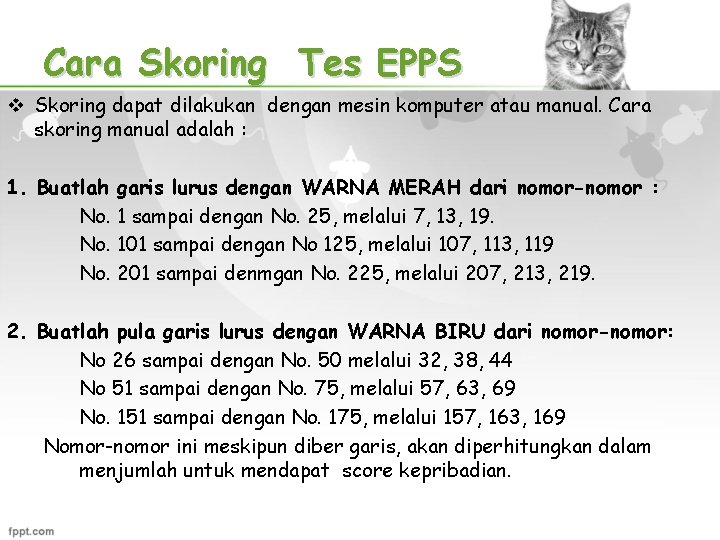 Cara Skoring  Tes EPPS

❖ Skoring dapat dilakukan  dengan mesin komputer atau manual. Cara skoring manual adalah :

1. Buatlah garis lurus dengan WARNA MERAH dari nomor-nomor :
No. 1 sampai dengan No. 25, melalui 7, 13, 19.
No. 101 sampai dengan No 125, melalui 107, 113, 119
No. 201 sampai denmgan No. 225, melalui 207, 213, 219.

2. Buatlah pula garis lurus dengan WARNA BIRU dari nomor-nomor:
No 26 sampai dengan No. 50 melalui 32, 38, 44
No 51 sampai dengan No. 75, melalui 57, 63, 69
No. 151 sampai dengan No. 175, melalui 157, 163, 169
Nomor-nomor ini meskipun diber garis, akan diperhitungkan dalam menjumlah untuk mendapat  score kepribadian.

fppt.com